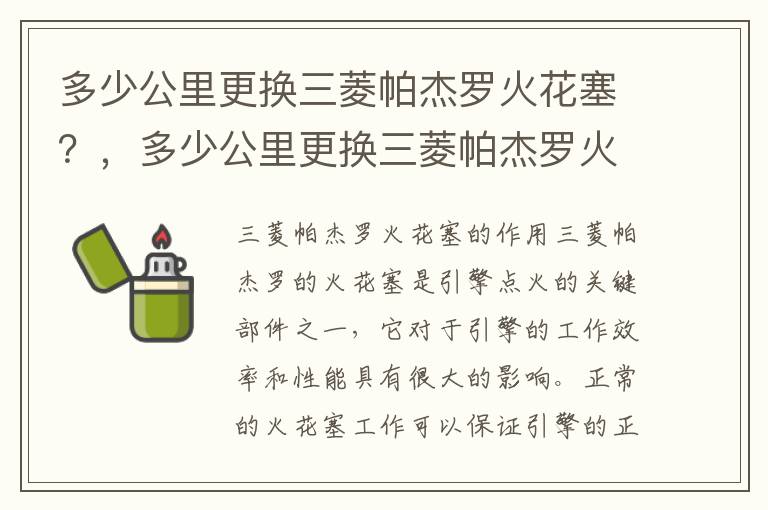 多少公里更换三菱帕杰罗火花塞？，多少公里更换三菱帕杰罗火

三菱帕杰罗火花塞的作用三菱帕杰罗的火花塞是引擎点火的关键部件之一，它对于引擎的工作效率和性能具有很大的影响。正常的火花塞工作可以保证引擎的正